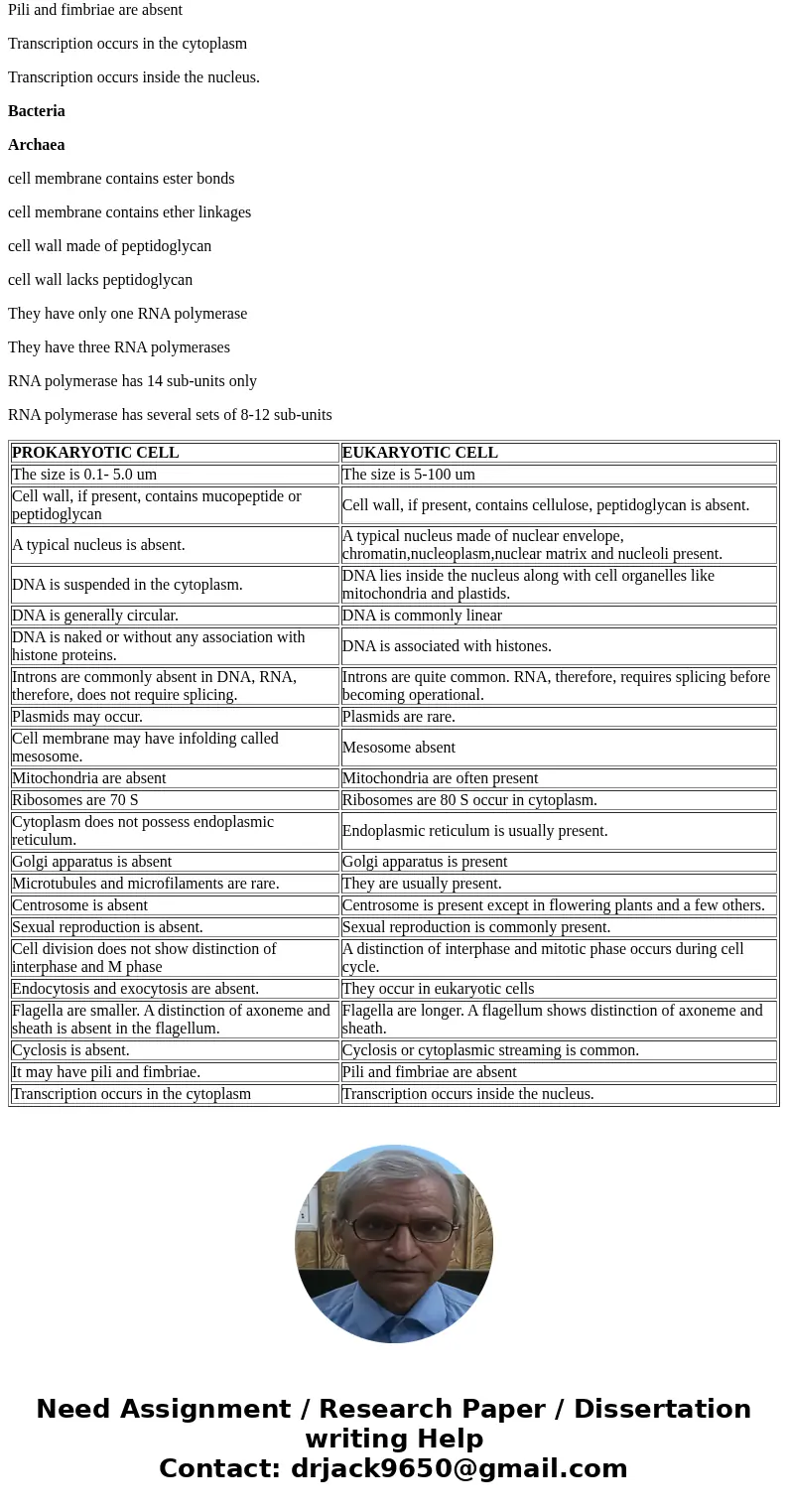 Pili and fimbriae are absent

Transcription occurs in the cytoplasm

Transcription occurs inside the nucleus.

**Bacteria**

**Archaea**

cell membrane contains ester bonds

cell membrane contains ether linkages

cell wall made of peptidoglycan

cell wall lacks peptidoglycan

They have only one RNA polymerase

They have three RNA polymerases

RNA polymerase has 14 sub-units only

RNA polymerase has several sets of 8-12 sub-units

| PROKARYOTIC CELL | EUKARYOTIC CELL |
|---|---|
| The size is 0.1- 5.0 um | The size is 5-100 um |
| Cell wall, if present, contains mucopeptide or peptidoglycan | Cell wall, if present, contains cellulose, peptidoglycan is absent. |
| A typical nucleus is absent. | A typical nucleus made of nuclear envelope, chromatin,nucleoplasm,nuclear matrix and nucleoli present. |
| DNA is suspended in the cytoplasm. | DNA lies inside the nucleus along with cell organelles like mitochondria and plastids. |
| DNA is generally circular. | DNA is commonly linear |
| DNA is naked or without any association with histone proteins. | DNA is associated with histones. |
| Introns are commonly absent in DNA, RNA, therefore, does not require splicing. | Introns are quite common. RNA, therefore, requires splicing before becoming operational. |
| Plasmids may occur. | Plasmids are rare. |
| Cell membrane may have infolding called mesosome. | Mesosome absent |
| Mitochondria are absent | Mitochondria are often present |
| Ribosomes are 70 S | Ribosomes are 80 S occur in cytoplasm. |
| Cytoplasm does not possess endoplasmic reticulum. | Endoplasmic reticulum is usually present. |
| Golgi apparatus is absent | Golgi apparatus is present |
| Microtubules and microfilaments are rare. | They are usually present. |
| Centrosome is absent | Centrosome is present except in flowering plants and a few others. |
| Sexual reproduction is absent. | Sexual reproduction is commonly present. |
| Cell division does not show distinction of interphase and M phase | A distinction of interphase and mitotic phase occurs during cell cycle. |
| Endocytosis and exocytosis are absent. | They occur in eukaryotic cells |
| Flagella are smaller. A distinction of axoneme and sheath is absent in the flagellum. | Flagella are longer. A flagellum shows distinction of axoneme and sheath. |
| Cyclosis is absent. | Cyclosis or cytoplasmic streaming is common. |
| It may have pili and fimbriae. | Pili and fimbriae are absent |
| Transcription occurs in the cytoplasm | Transcription occurs inside the nucleus. |

Need Assignment / Research Paper / Dissertation writing Help
Contact: drjack9650@gmail.com